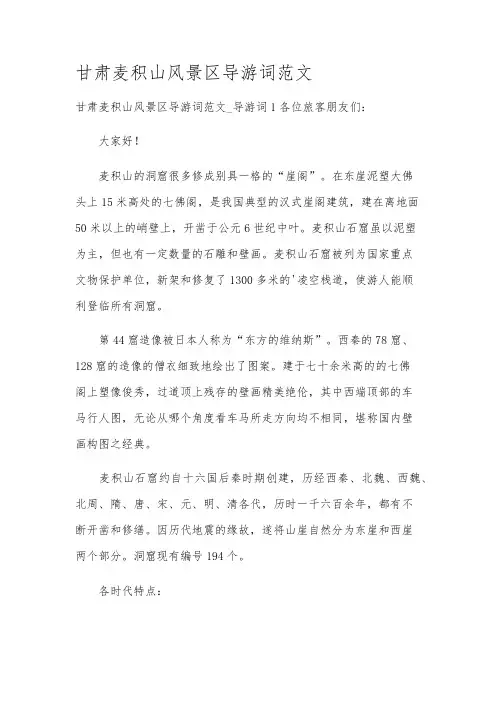 甘肃麦积山风景区导游词范文

甘肃麦积山风景区导游词范文_导游词1各位旅客朋友们:

大家好!

麦积山的洞窟很多修成别具一格的“崖阁”。在东崖泥塑大佛头上15米高处的七佛阁，是我国典型的汉式崖阁建筑，建在离地面50米以上的峭壁上，开凿于公元6世纪中叶。麦积山石窟虽以泥塑为主，但也有一定数量的石雕和壁画。麦积山石窟被列为国家重点文物保护单位，新架和修复了1300多米的'凌空栈道，使游人能顺利登临所有洞窟。

第44窟造像被日本人称为“东方的维纳斯”。西秦的78窟、128窟的造像的僧衣细致地绘出了图案。建于七十余米高的的七佛阁上塑像俊秀，过道顶上残存的壁画精美绝伦，其中西端顶部的车马行人图，无论从哪个角度看车马所走方向均不相同，堪称国内壁画构图之经典。

麦积山石窟约自十六国后秦时期创建，历经西秦、北魏、西魏、北周、隋、唐、宋、元、明、清各代，历时一千六百余年，都有不断开凿和修缮。因历代地震的缘故，遂将山崖自然分为东崖和西崖两个部分。洞窟现有编号194个。

各时代特点: